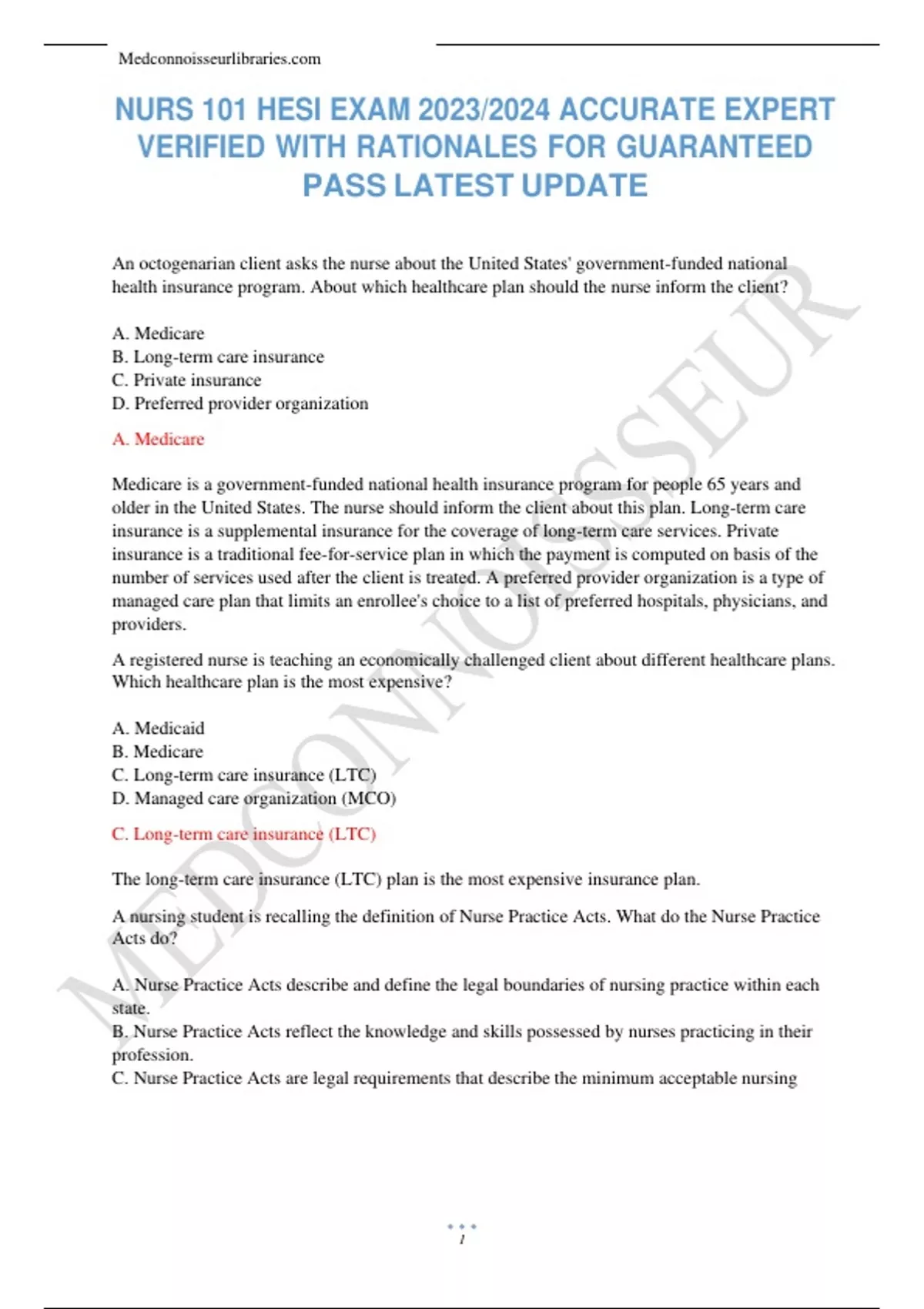 Medconnoisseurlibraries.com

NURS 101 HESI EXAM 2023/2024 ACCURATE EXPERT VERIFIED WITH RATIONALES FOR GUARANTEED PASS LATEST UPDATE

An octogenarian client asks the nurse about the United States' government-funded national health insurance program. About which healthcare plan should the nurse inform the client?

A. Medicare
B. Long-term care insurance
C. Private insurance
D. Preferred provider organization

A. Medicare

Medicare is a government-funded national health insurance program for people 65 years and older in the United States. The nurse should inform the client about this plan. Long-term care insurance is a supplemental insurance for the coverage of long-term care services. Private insurance is a traditional fee-for-service plan in which the payment is computed on basis of the number of services used after the client is treated. A preferred provider organization is a type of managed care plan that limits an enrollee's choice to a list of preferred hospitals, physicians, and providers.

A registered nurse is teaching an economically challenged client about different healthcare plans. Which healthcare plan is the most expensive?

A. Medicaid
B. Medicare
C. Long-term care insurance (LTC)
D. Managed care organization (MCO)

C. Long-term care insurance (LTC)

The long-term care insurance (LTC) plan is the most expensive insurance plan.

A nursing student is recalling the definition of Nurse Practice Acts. What do the Nurse Practice Acts do?

A. Nurse Practice Acts describe and define the legal boundaries of nursing practice within each state.
B. Nurse Practice Acts reflect the knowledge and skills possessed by nurses practicing in their profession.
C. Nurse Practice Acts are legal requirements that describe the minimum acceptable nursing

MEDCONNOISSEUR

1